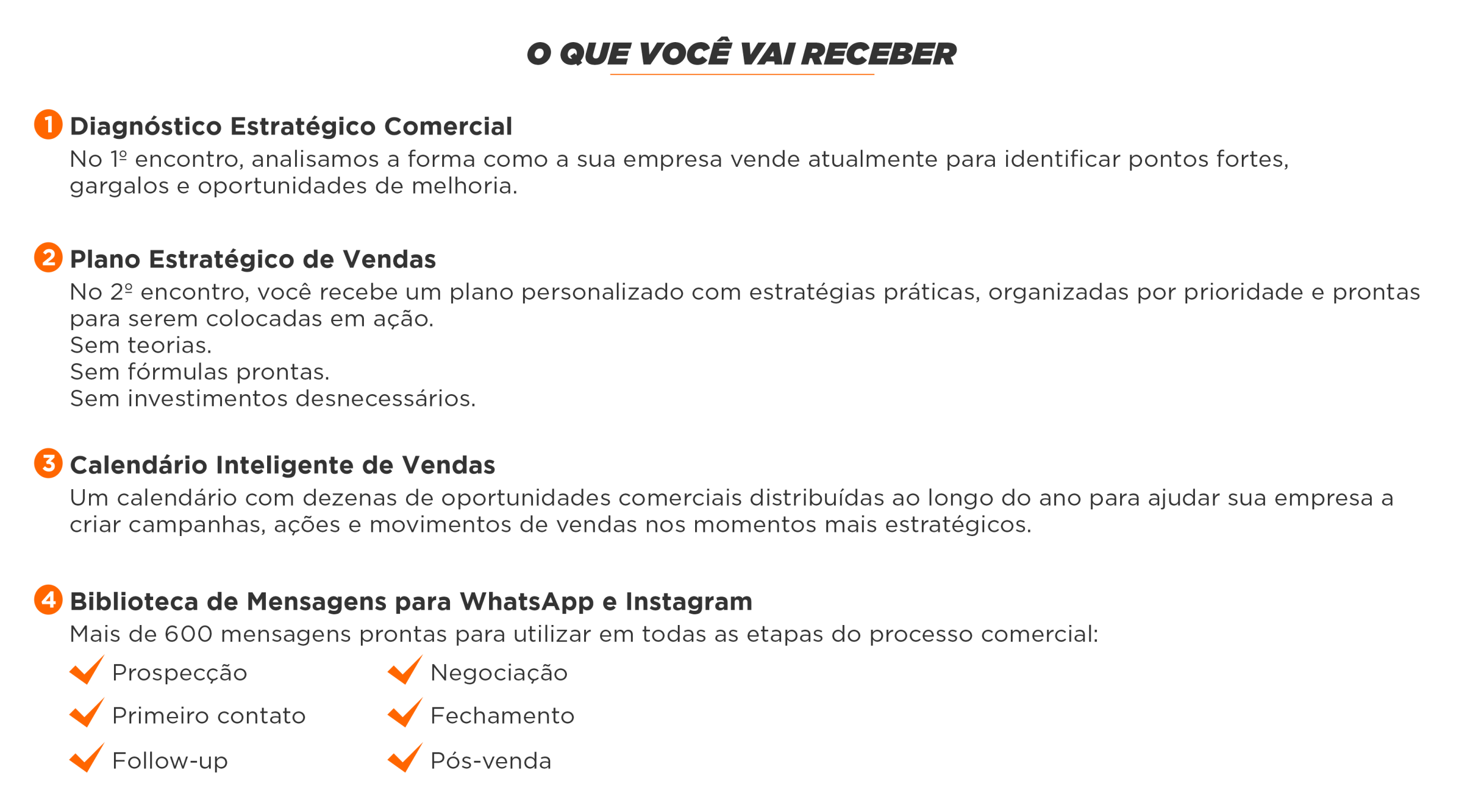 O QUE VOCÊ VAI RECEBER

1 Diagnóstico Estratégico Comercial
No 1º encontro, analisamos a forma como a sua empresa vende atualmente para identificar pontos fortes, gargalos e oportunidades de melhoria.

2 Plano Estratégico de Vendas
No 2º encontro, você recebe um plano personalizado com estratégias práticas, organizadas por prioridade e prontas para serem colocadas em ação.
Sem teorias.
Sem fórmulas prontas.
Sem investimentos desnecessários.

3 Calendário Inteligente de Vendas
Um calendário com dezenas de oportunidades comerciais distribuídas ao longo do ano para ajudar sua empresa a criar campanhas, ações e movimentos de vendas nos momentos mais estratégicos.

4 Biblioteca de Mensagens para WhatsApp e Instagram
Mais de 600 mensagens prontas para utilizar em todas as etapas do processo comercial:

Prospecção
Primeiro contato
Follow-up

Negociação
Fechamento
Pós-venda